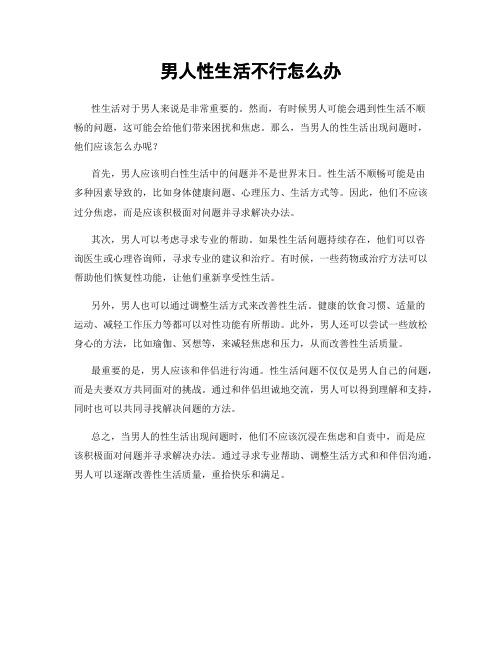 男人性生活不行怎么办

性生活对于男人来说是非常重要的。然而，有时候男人可能会遇到性生活不顺畅的问题，这可能会给他们带来困扰和焦虑。那么，当男人的性生活出现问题时，他们应该怎么办呢？

首先，男人应该明白性生活中的问题并不是世界末日。性生活不顺畅可能是由多种因素导致的，比如身体健康问题、心理压力、生活方式等。因此，他们不应该过分焦虑，而是应该积极面对问题并寻求解决办法。

其次，男人可以考虑寻求专业的帮助。如果性生活问题持续存在，他们可以咨询医生或心理咨询师，寻求专业的建议和治疗。有时候，一些药物或治疗方法可以帮助他们恢复性功能，让他们重新享受性生活。

另外，男人也可以通过调整生活方式来改善性生活。健康的饮食习惯、适量的运动、减轻工作压力等都可以对性功能有所帮助。此外，男人还可以尝试一些放松身心的方法，比如瑜伽、冥想等，来减轻焦虑和压力，从而改善性生活质量。

最重要的是，男人应该和伴侣进行沟通。性生活问题不仅仅是男人自己的问题，而是夫妻双方共同面对的挑战。通过和伴侣坦诚地交流，男人可以得到理解和支持，同时也可以共同寻找解决问题的方法。

总之，当男人的性生活出现问题时，他们不应该沉浸在焦虑和自责中，而是应该积极面对问题并寻求解决办法。通过寻求专业帮助、调整生活方式和和伴侣沟通，男人可以逐渐改善性生活质量，重拾快乐和满足。